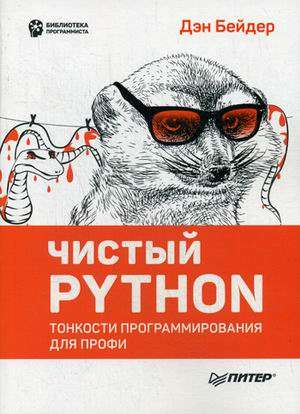 БИБЛИОТЕКА ПРОГРАММИСТА

Дэн Бейдер

ЧИСТЫЙ PYTHON

ТОНКОСТИ ПРОГРАММИРОВАНИЯ ДЛЯ ПРОФИ

ПИТЕР®